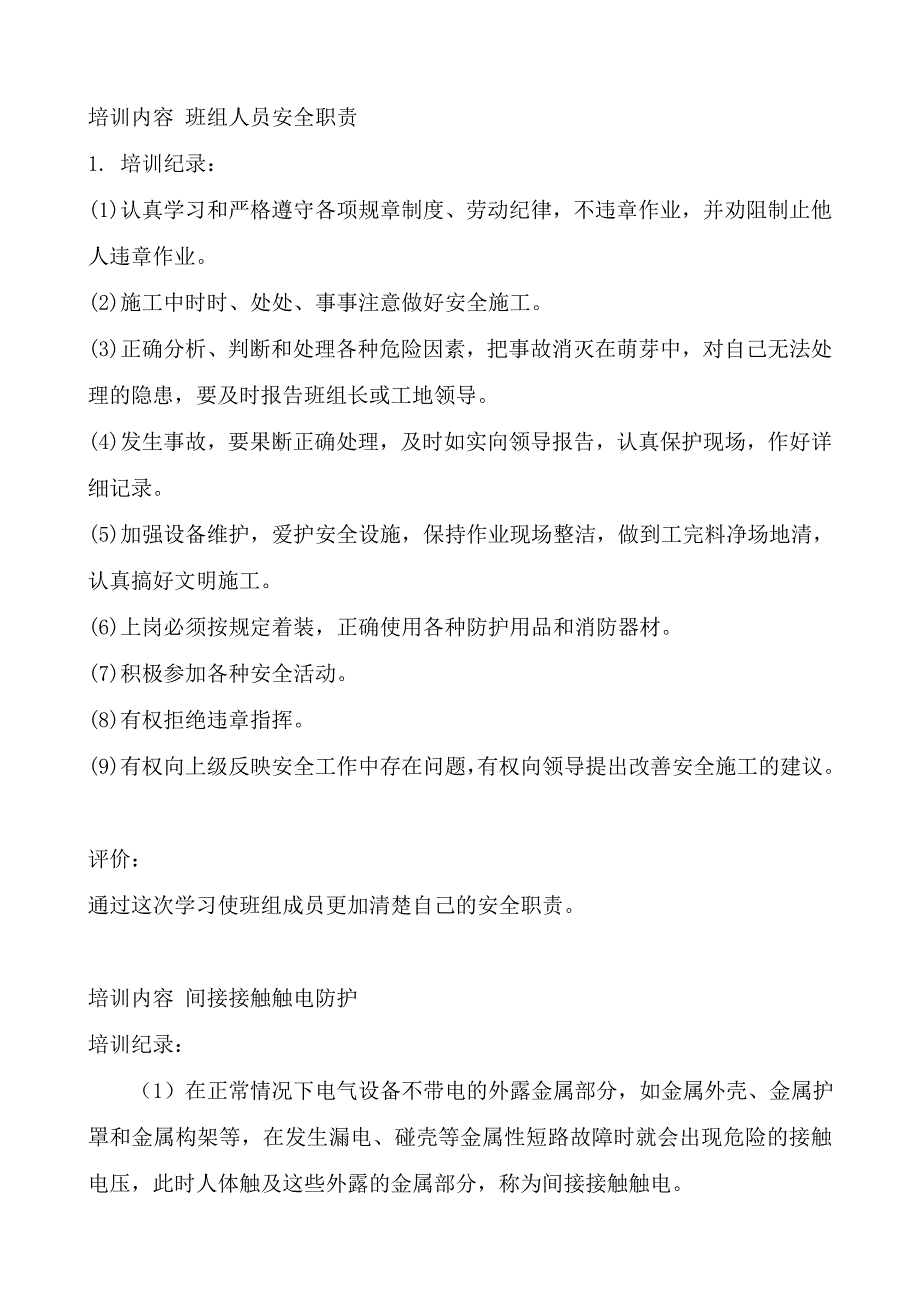 培训内容 班组人员安全职责

1. 培训纪录：

(1)认真学习和严格遵守各项规章制度、劳动纪律，不违章作业，并劝阻制止他人违章作业。

(2)施工中时时、处处、事事注意做好安全施工。

(3)正确分析、判断和处理各种危险因素，把事故消灭在萌芽中，对自己无法处理的隐患，要及时报告班组长或工地领导。

(4)发生事故，要果断正确处理，及时如实向领导报告，认真保护现场，作好详细记录。

(5)加强设备维护，爱护安全设施，保持作业现场整洁，做到工完料净场地清，认真搞好文明施工。

(6)上岗必须按规定着装，正确使用各种防护用品和消防器材。

(7)积极参加各种安全活动。

(8)有权拒绝违章指挥。

(9)有权向上级反映安全工作中存在问题，有权向领导提出改善安全施工的建议。

评价：

通过这次学习使班组成员更加清楚自己的安全职责。

培训内容 间接接触触电防护

培训纪录：

（1）在正常情况下电气设备不带电的外露金属部分，如金属外壳、金属护罩和金属构架等，在发生漏电、碰壳等金属性短路故障时就会出现危险的接触电压，此时人体触及这些外露的金属部分，称为间接接触触电。